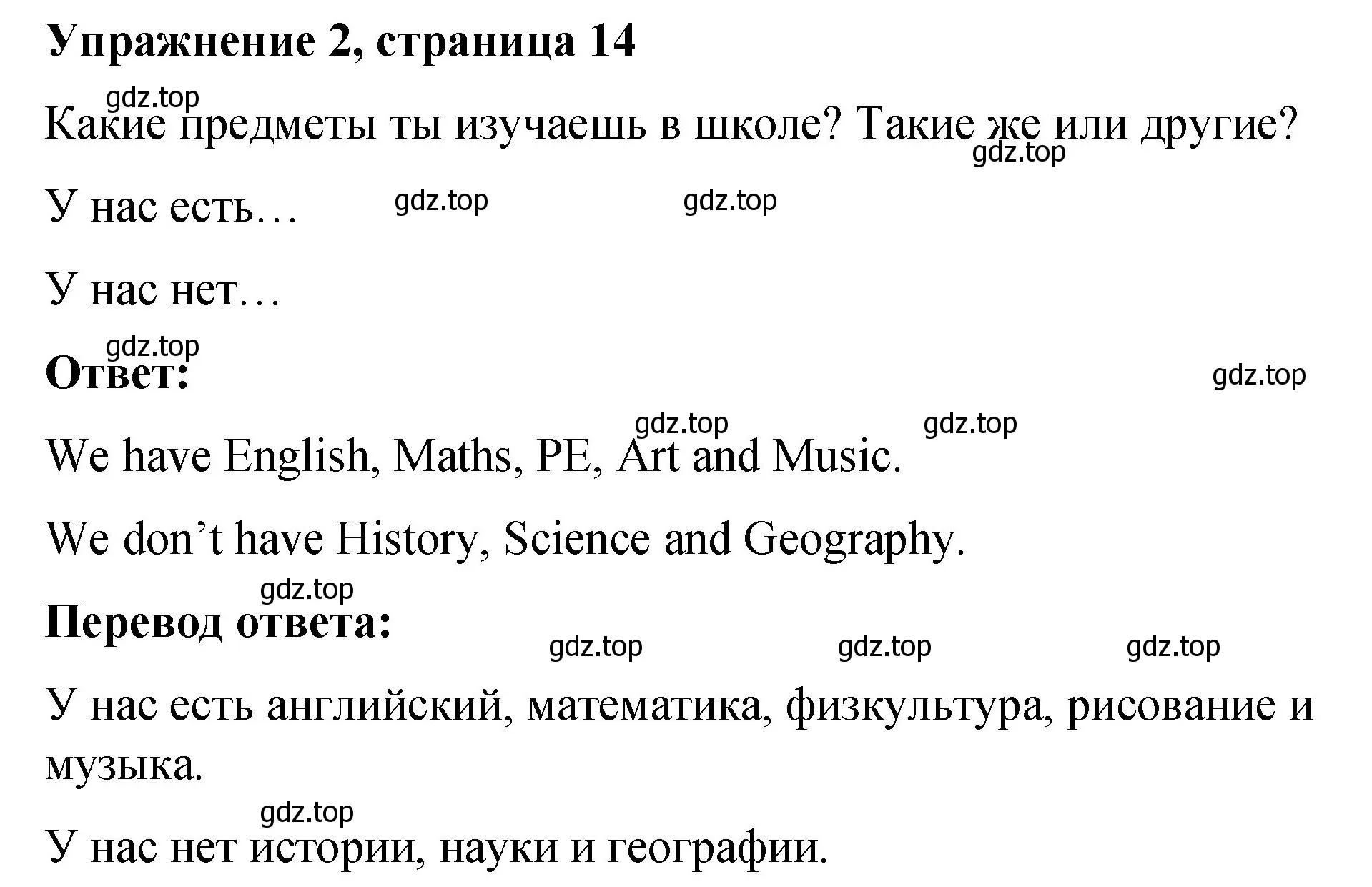 Упражнение 2, страница 14

gdz.top

Какие предметы ты изучаешь в школе? Такие же или другие?

gdz.top

У нас есть…

gdz.top gdz.top

У нас нет…

gdz.top

Ответ:

gdz.top

gdz.top gdz.top

We have English, Maths, PE, Art and Music.

We don’t have History, Science and Geography.

gdz.top

Перевод ответа:

gdz.top gdz.top gdz.top

У нас есть английский, математика, физкультура, рисование и музыка.

gdz.top

У нас нет истории, науки и географии.